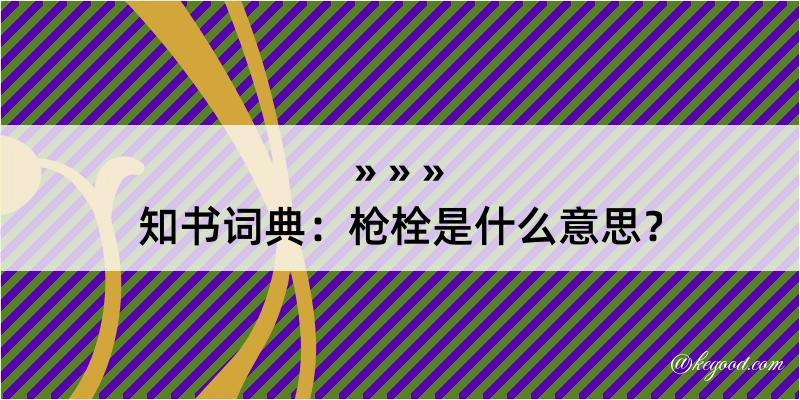 » » »
知书词典：枪栓是什么意思？

@kegood.com